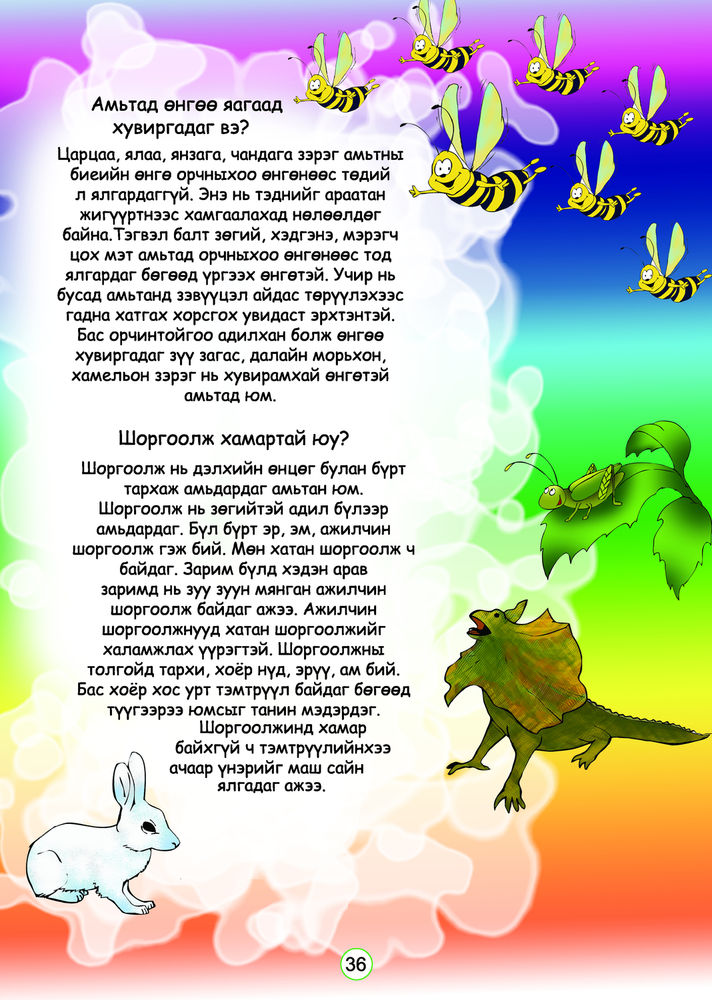 Амьтад өнгөө яагаад хувиргадаг вэ?

Царцаа, ялаа, янзага, чандага зэрэг амьтны биеийн өнгө орчныхоо өнгөнөөс төдий л ялгардаггүй. Энэ нь тэднийг араатан жигүүртнээс хамгаалахад нөлөөлдөг байна.Тэгвэл балт зөгий, хэдгэнэ, мэрэгч цох мэт амьтад орчныхоо өнгөнөөс тод ялгардаг бөгөөд үргээх өнгөтэй. Учир нь бусад амьтанд зэвүүцэл айдас төрүүлэхээс гадна хатгах хорсгох увидаст эрхтэнтэй. Бас орчинтойгоо адилхан болж өнгөө хувиргадаг зүү загас, далайн морьхон, хамельон зэрэг нь хувирамхай өнгөтэй амьтад юм.

Шоргоолж хамартай юу?

Шоргоолж нь дэлхийн өнцөг булан бүрт тархаж амьдардаг амьтан юм. Шоргоолж нь зөгийтэй адил бүлээр амьдардаг. Бүл бүрт эр, эм, ажилчин шоргоолж гэж бий. Мөн хатан шоргоолж ч байдаг. Зарим бүлд хэдэн арав заримд нь зуу зуун мянган ажилчин шоргоолж байдаг ажээ. Ажилчин шоргоолжнууд хатан шоргоолжийг халамжлах үүрэгтэй. Шоргоолжны толгойд тархи, хоёр нүд, эрүү, ам бий. Бас хоёр хос урт тэмтрүүл байдаг бөгөөд түүгээрээ юмсыг танин мэдэрдэг. Шоргоолжинд хамар байхгүй ч тэмтрүүлийнхээ ачаар үнэрийг маш сайн ялгадаг ажээ.

36